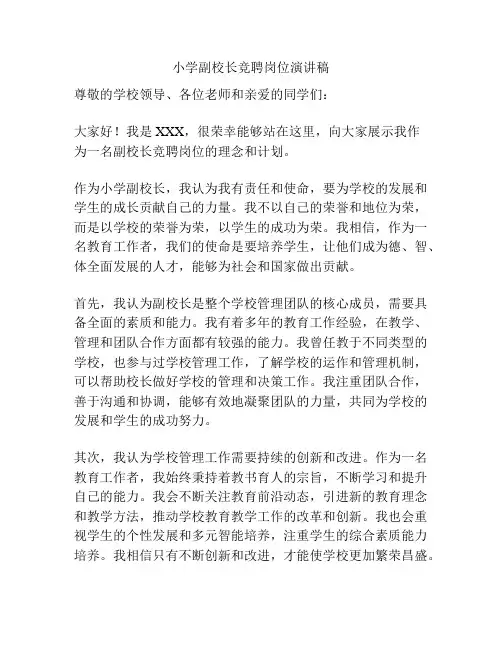 小学副校长竞聘岗位演讲稿

尊敬的学校领导、各位老师和亲爱的同学们：

大家好！我是 XXX，很荣幸能够站在这里，向大家展示我作为一名副校长竞聘岗位的理念和计划。

作为小学副校长，我认为我有责任和使命，要为学校的发展和学生的成长贡献自己的力量。我不以自己的荣誉和地位为荣，而是以学校的荣誉为荣，以学生的成功为荣。我相信，作为一名教育工作者，我们的使命是要培养学生，让他们成为德、智、体全面发展的人才，能够为社会和国家做出贡献。

首先，我认为副校长是整个学校管理团队的核心成员，需要具备全面的素质和能力。我有着多年的教育工作经验，在教学、管理和团队合作方面都有较强的能力。我曾任教于不同类型的学校，也参与过学校管理工作，了解学校的运作和管理机制，可以帮助校长做好学校的管理和决策工作。我注重团队合作，善于沟通和协调，能够有效地凝聚团队的力量，共同为学校的发展和学生的成功努力。

其次，我认为学校管理工作需要持续的创新和改进。作为一名教育工作者，我始终秉持着教书育人的宗旨，不断学习和提升自己的能力。我会不断关注教育前沿动态，引进新的教育理念和教学方法，推动学校教育教学工作的改革和创新。我也会重视学生的个性发展和多元智能培养，注重学生的综合素质能力培养。我相信只有不断创新和改进，才能使学校更加繁荣昌盛。